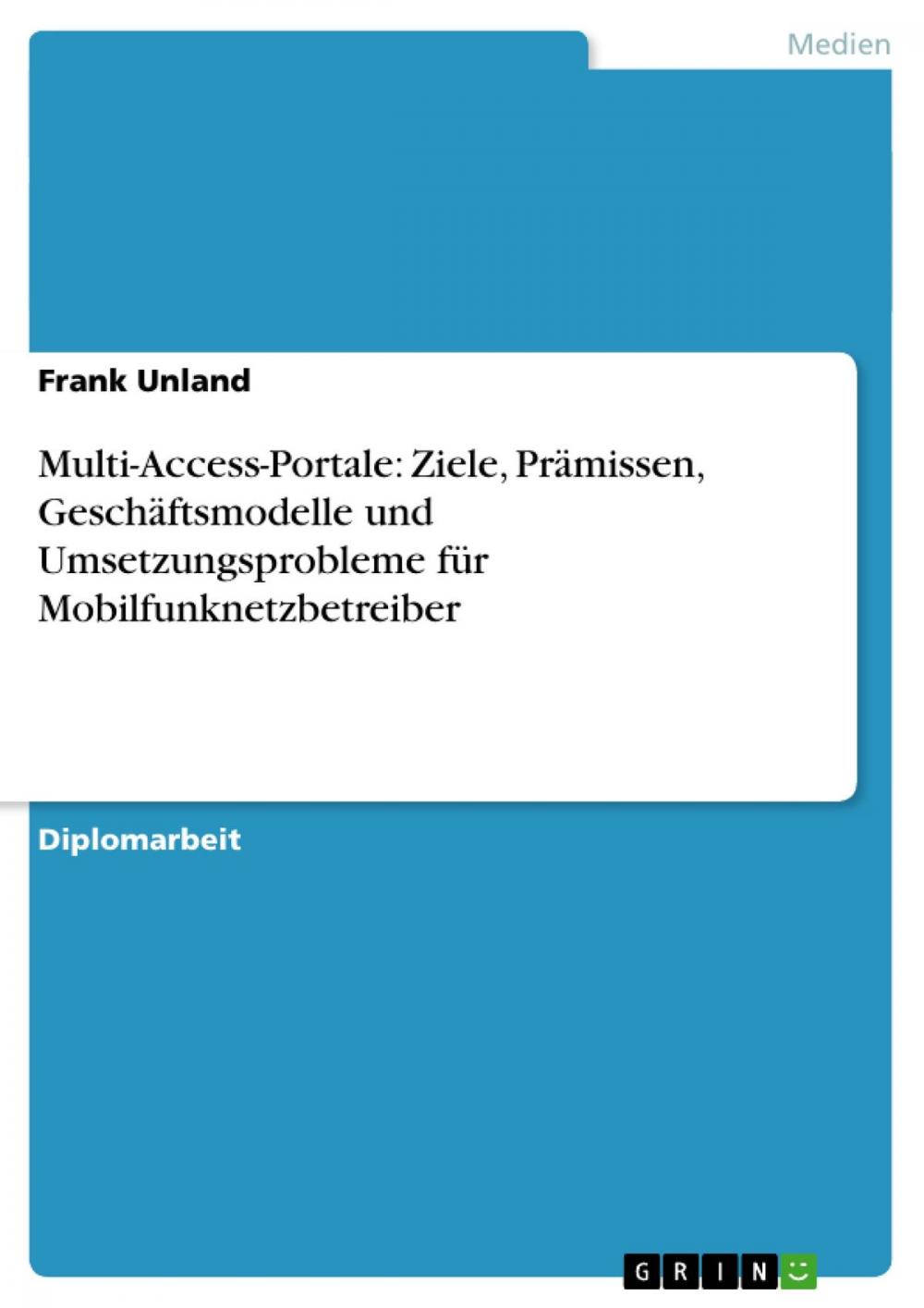 Medien

Frank Unland

Multi-Access-Portale: Ziele, Prämissen, Geschäftsmodelle und Umsetzungsprobleme für Mobilfunknetzbetreiber

Diplomarbeit

GRIN